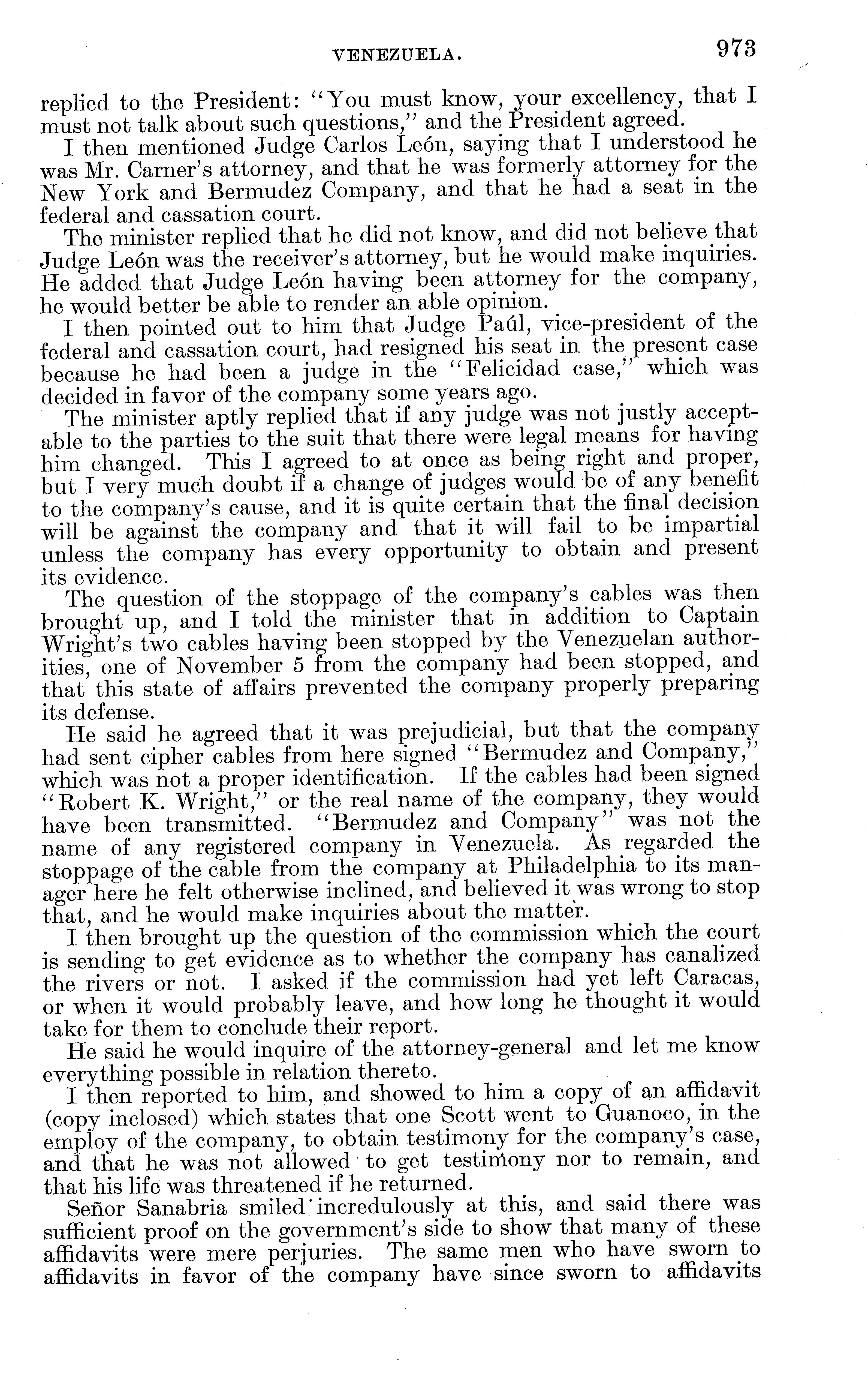 VENEZUELA. 973

replied to the President: "You must know, your excellency, that I must not talk about such questions," and the President agreed.

I then mentioned Judge Carlos León, saying that I understood he was Mr. Carner's attorney, and that he was formerly attorney for the New York and Bermudez Company, and that he had a seat in the federal and cassation court.

The minister replied that he did not know, and did not believe that Judge León was the receiver's attorney, but he would make inquiries. He added that Judge León having been attorney for the company, he would better be able to render an able opinion.

I then pointed out to him that Judge Paúl, vice-president of the federal and cassation court, had resigned his seat in the present case because he had been a judge in the "Felicidad case," which was decided in favor of the company some years ago.

The minister aptly replied that if any judge was not justly acceptable to the parties to the suit that there were legal means for having him changed. This I agreed to at once as being right and proper, but I very much doubt if a change of judges would be of any benefit to the company's cause, and it is quite certain that the final decision will be against the company and that it will fail to be impartial unless the company has every opportunity to obtain and present its evidence.

The question of the stoppage of the company's cables was then brought up, and I told the minister that in addition to Captain Wright's two cables having been stopped by the Venezuelan authorities, one of November 5 from the company had been stopped, and that this state of affairs prevented the company properly preparing its defense.

He said he agreed that it was prejudicial, but that the company had sent cipher cables from here signed "Bermudez and Company," which was not a proper identification. If the cables had been signed "Robert K. Wright," or the real name of the company, they would have been transmitted. "Bermudez and Company" was not the name of any registered company in Venezuela. As regarded the stoppage of the cable from the company at Philadelphia to its manager here he felt otherwise inclined, and believed it was wrong to stop that, and he would make inquiries about the matter.

I then brought up the question of the commission which the court is sending to get evidence as to whether the company has canalized the rivers or not. I asked if the commission had yet left Caracas, or when it would probably leave, and how long he thought it would take for them to conclude their report.

He said he would inquire of the attorney-general and let me know everything possible in relation thereto.

I then reported to him, and showed to him a copy of an affidavit (copy inclosed) which states that one Scott went to Guanoco, in the employ of the company, to obtain testimony for the company's case, and that he was not allowed to get testimony nor to remain, and that his life was threatened if he returned.

Señor Sanabria smiled incredulously at this, and said there was sufficient proof on the government's side to show that many of these affidavits were mere perjuries. The same men who have sworn to affidavits in favor of the company have since sworn to affidavits